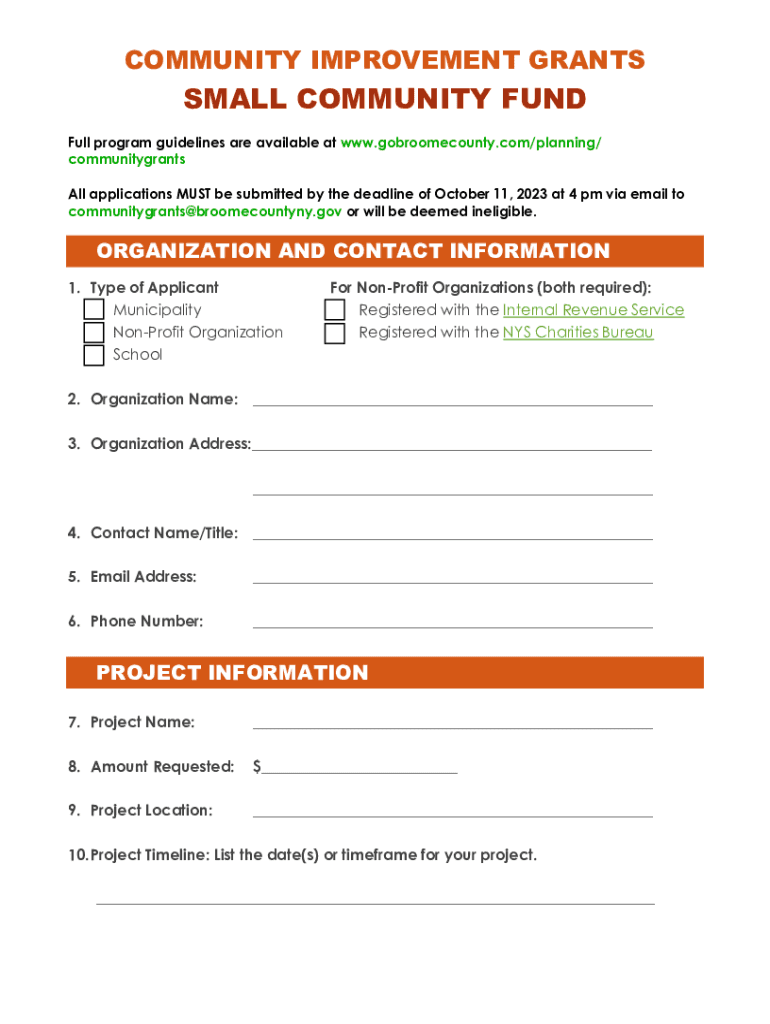 COMMUNITY IMPROVEMENT GRANTS
SMALL COMMUNITY FUND

Full program guidelines are available at www.gobroomecounty.com/planning/communitygrants

All applications MUST be submitted by the deadline of October 11, 2023 at 4 pm via email to communitygrants@broomecountyny.gov or will be deemed ineligible.

ORGANIZATION AND CONTACT INFORMATION

1. Type of Applicant
Municipality
Non-Profit Organization
School

For Non-Profit Organizations (both required):
Registered with the Internal Revenue Service
Registered with the NYS Charities Bureau

2. Organization Name:

3. Organization Address:

4. Contact Name/Title:

5. Email Address:

6. Phone Number:

PROJECT INFORMATION

7. Project Name:

8. Amount Requested: $

9. Project Location:

10. Project Timeline: List the date(s) or timeframe for your project.